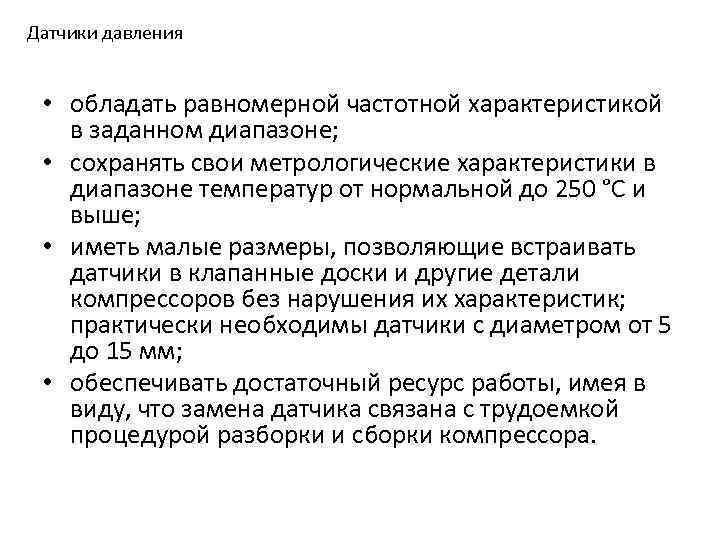 Датчики давления

• обладать равномерной частотной характеристикой в заданном диапазоне;
• сохранять свои метрологические характеристики в диапазоне температур от нормальной до 250 °С и выше;
• иметь малые размеры, позволяющие встраивать датчики в клапанные доски и другие детали компрессоров без нарушения их характеристик; практически необходимы датчики с диаметром от 5 до 15 мм;
• обеспечивать достаточный ресурс работы, имея в виду, что замена датчика связана с трудоемкой процедурой разборки и сборки компрессора.